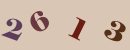 2 6 1 3